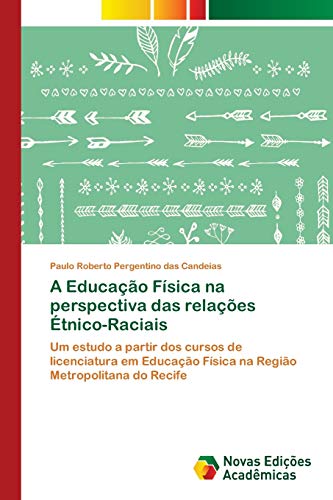 Paulo Roberto Pergentino das Candeias

A Educação Física na perspectiva das relações Étnico-Raciais

Um estudo a partir dos cursos de licenciatura em Educação Física na Região Metropolitana do Recife

Novas Edições Acadêmicas